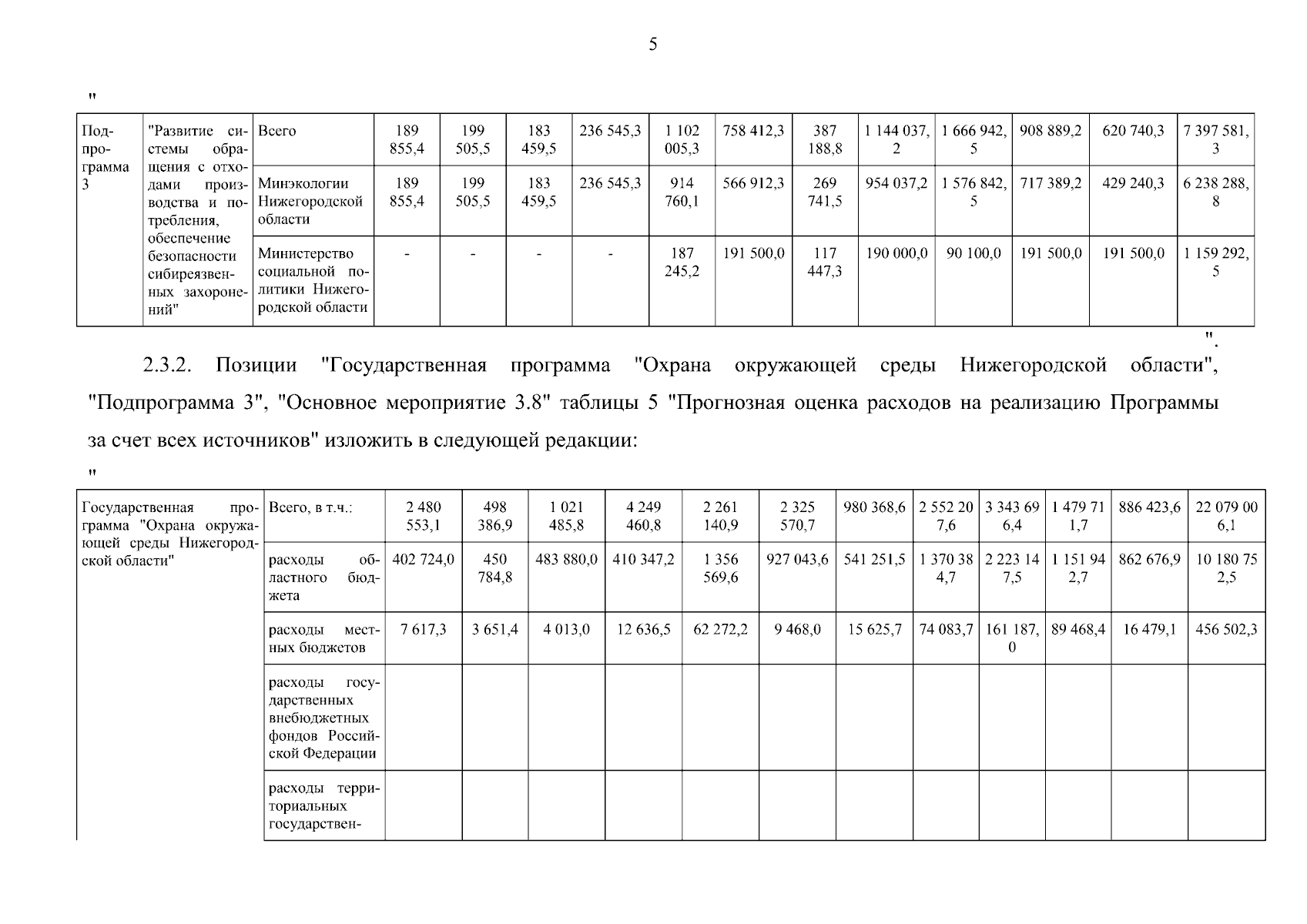 5

"

| Подпрограмма 3 | "Развитие системы обращения с отходами производства и потребления, обеспечение безопасности сибиреязвенных захоронений" | Всего | 189 855,4 | 199 505,5 | 183 459,5 | 236 545,3 | 1 102 005,3 | 758 412,3 | 387 188,8 | 1 144 037,2 | 1 666 942,5 | 908 889,2 | 620 740,3 | 7 397 581,3 |
|---|---|---|---|---|---|---|---|---|---|---|---|---|---|---|
| | | Минэкологии Нижегородской области | 189 855,4 | 199 505,5 | 183 459,5 | 236 545,3 | 914 760,1 | 566 912,3 | 269 741,5 | 954 037,2 | 1 576 842,5 | 717 389,2 | 429 240,3 | 6 238 288,8 |
| | | Министерство социальной политики Нижегородской области | - | - | - | - | 187 245,2 | 191 500,0 | 117 447,3 | 190 000,0 | 90 100,0 | 191 500,0 | 191 500,0 | 1 159 292,5 |

".

2.3.2. Позиции "Государственная программа "Охрана окружающей среды Нижегородской области", "Подпрограмма 3", "Основное мероприятие 3.8" таблицы 5 "Прогнозная оценка расходов на реализацию Программы за счет всех источников" изложить в следующей редакции:

"

| Государственная программа "Охрана окружающей среды Нижегородской области" | Всего, в т.ч.: | 2 480 553,1 | 498 386,9 | 1 021 485,8 | 4 249 460,8 | 2 261 140,9 | 2 325 570,7 | 980 368,6 | 2 552 207,6 | 3 343 696,4 | 1 479 711,7 | 886 423,6 | 22 079 006,1 |
|---|---|---|---|---|---|---|---|---|---|---|---|---|---|
| | расходы областного бюджета | 402 724,0 | 450 784,8 | 483 880,0 | 410 347,2 | 1 356 569,6 | 927 043,6 | 541 251,5 | 1 370 384,7 | 2 223 147,5 | 1 151 942,7 | 862 676,9 | 10 180 752,5 |
| | расходы местных бюджетов | 7 617,3 | 3 651,4 | 4 013,0 | 12 636,5 | 62 272,2 | 9 468,0 | 15 625,7 | 74 083,7 | 161 187,0 | 89 468,4 | 16 479,1 | 456 502,3 |
| | расходы государственных внебюджетных фондов Российской Федерации | | | | | | | | | | | | |
| | расходы территориальных государствен- | | | | | | | | | | | | |